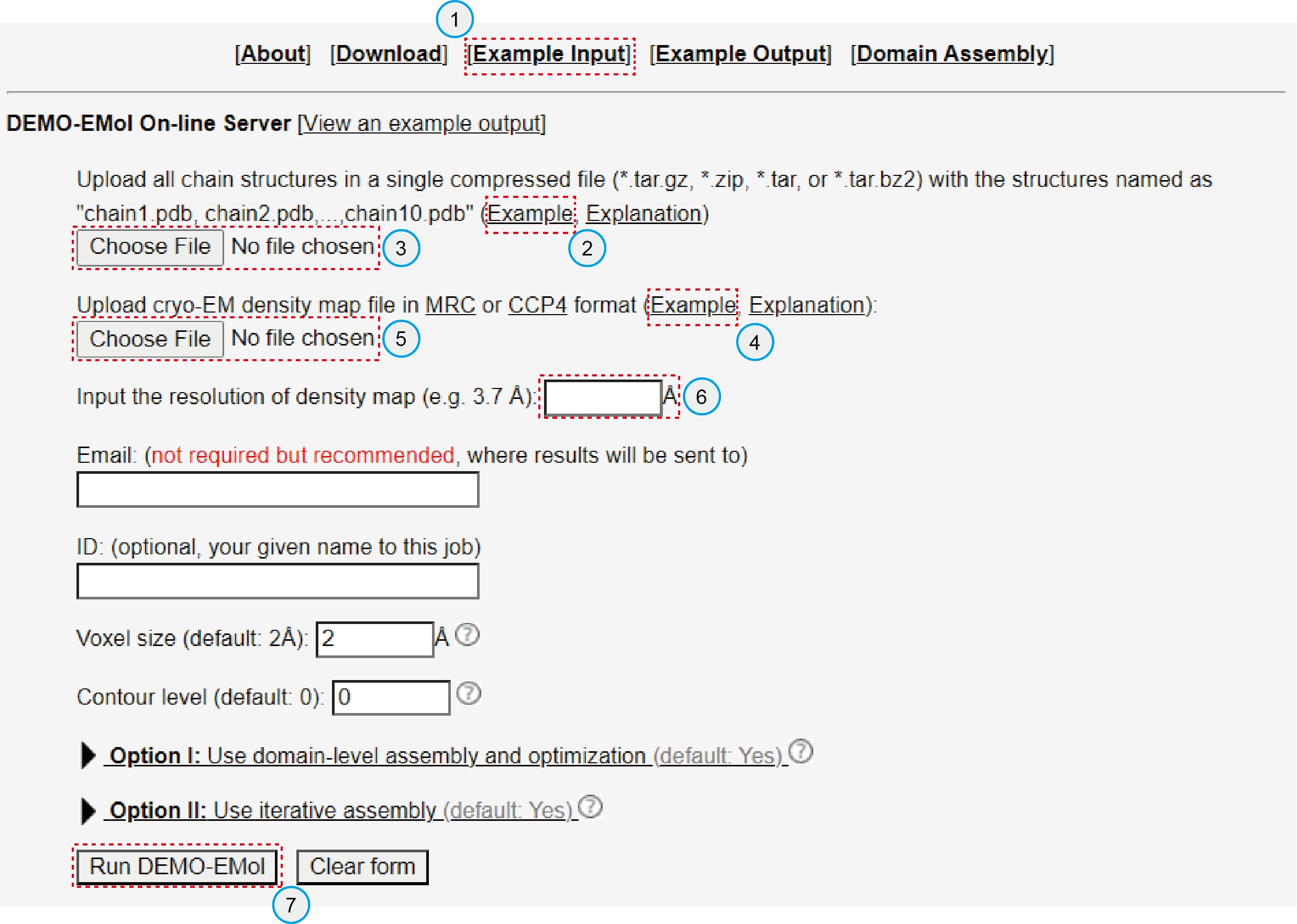 1

[About] [Download] [Example Input] [Example Output] [Domain Assembly]

DEMO-EMol On-line Server [View an example output]

Upload all chain structures in a single compressed file (*.tar.gz, *.zip, *.tar, or *.tar.bz2) with the structures named as "chain1.pdb, chain2.pdb,...,chain10.pdb" (Example, Explanation)

Choose File No file chosen 3 2

Upload cryo-EM density map file in MRC or CCP4 format (Example, Explanation):

Choose File No file chosen 5 4

Input the resolution of density map (e.g. 3.7 Å): Å 6

Email: (not required but recommended, where results will be sent to)

ID: (optional, your given name to this job)

Voxel size (default: 2Å): 2 Å ?

Contour level (default: 0): 0 ?

Option I: Use domain-level assembly and optimization (default: Yes) ?

Option II: Use iterative assembly (default: Yes) ?

Run DEMO-EMol Clear form

7